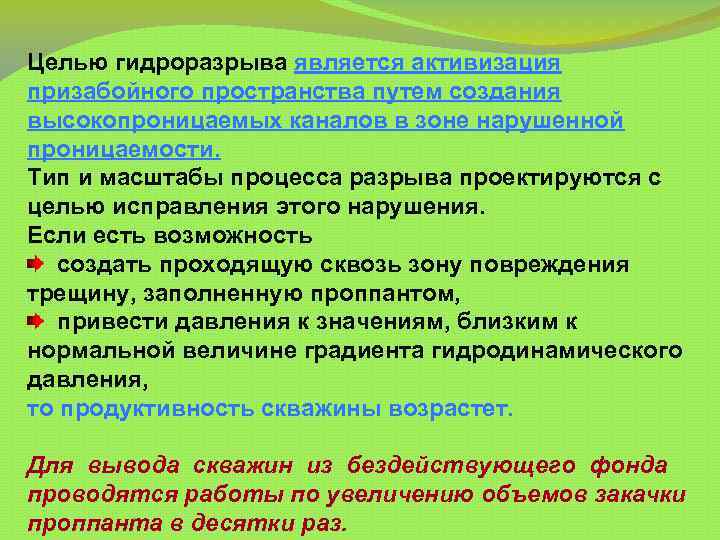 Целью гидроразрыва является активизация призабойного пространства путем создания высокопроницаемых каналов в зоне нарушенной проницаемости.
Тип и масштабы процесса разрыва проектируются с целью исправления этого нарушения.
Если есть возможность
создать проходящую сквозь зону повреждения трещину, заполненную проппантом,
привести давления к значениям, близким к нормальной величине градиента гидродинамического давления,
то продуктивность скважины возрастет.

Для вывода скважин из бездействующего фонда проводятся работы по увеличению объемов закачки проппанта в десятки раз.